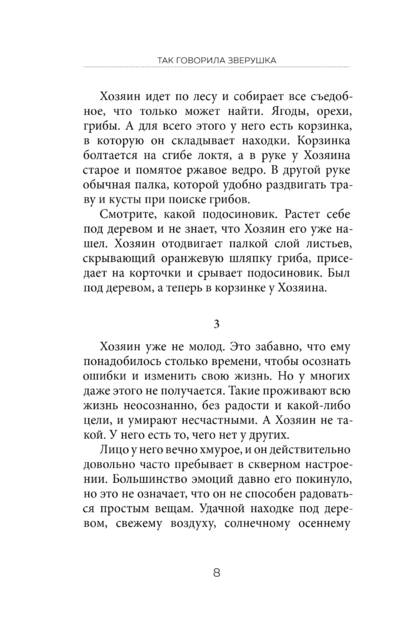 ТАК ГОВОРИЛА ЗВЕРУШКА

Хозяин идет по лесу и собирает все съедобное, что только может найти. Ягоды, орехи, грибы. А для всего этого у него есть корзинка, в которую он складывает находки. Корзинка болтается на сгибе локтя, а в руке у Хозяина старое и помятое ржавое ведро. В другой руке обычная палка, которой удобно раздвигать траву и кусты при поиске грибов.

Смотрите, какой подосиновик. Растет себе под деревом и не знает, что Хозяин его уже нашел. Хозяин отодвигает палкой слой листьев, скрывающий оранжевую шляпку гриба, приседает на корточки и срывает подосиновик. Был под деревом, а теперь в корзинке у Хозяина.

3

Хозяин уже не молод. Это забавно, что ему понадобилось столько времени, чтобы осознать ошибки и изменить свою жизнь. Но у многих даже этого не получается. Такие проживают всю жизнь неосознанно, без радости и какой-либо цели, и умирают несчастными. А Хозяин не такой. У него есть то, чего нет у других.

Лицо у него вечно хмурое, и он действительно довольно часто пребывает в скверном настроении. Большинство эмоций давно его покинуло, но это не означает, что он не способен радоваться простым вещам. Удачной находке под деревом, свежему воздуху, солнечному осеннему

8